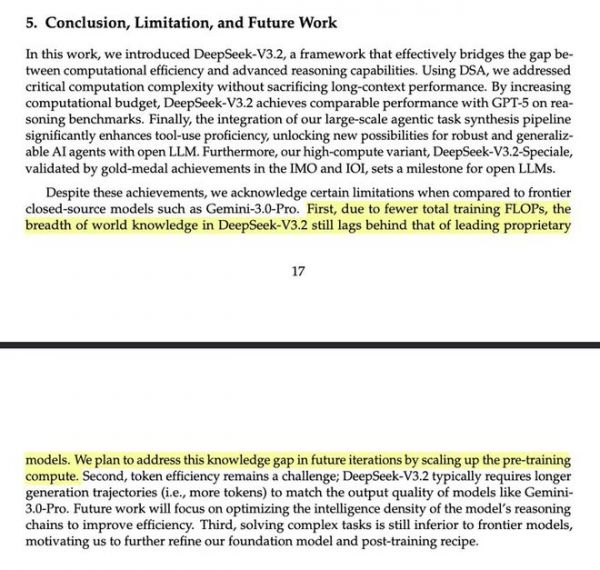 5. Conclusion, Limitation, and Future Work

In this work, we introduced DeepSeek-V3.2, a framework that effectively bridges the gap between computational efficiency and advanced reasoning capabilities. Using DSA, we addressed critical computation complexity without sacrificing long-context performance. By increasing computational budget, DeepSeek-V3.2 achieves comparable performance with GPT-5 on reasoning benchmarks. Finally, the integration of our large-scale agentic task synthesis pipeline significantly enhances tool-use proficiency, unlocking new possibilities for robust and generalizable AI agents with open LLM. Furthermore, our high-compute variant, DeepSeek-V3.2-Speciale, validated by gold-medal achievements in the IMO and IOI, sets a milestone for open LLMs.

Despite these achievements, we acknowledge certain limitations when compared to frontier closed-source models such as Gemini-3.0-Pro. First, due to fewer total training FLOPs, the breadth of world knowledge in DeepSeek-V3.2 still lags behind that of leading proprietary

17

models. We plan to address this knowledge gap in future iterations by scaling up the pre-training compute. Second, token efficiency remains a challenge; DeepSeek-V3.2 typically requires longer generation trajectories (i.e., more tokens) to match the output quality of models like Gemini-3.0-Pro. Future work will focus on optimizing the intelligence density of the model's reasoning chains to improve efficiency. Third, solving complex tasks is still inferior to frontier models, motivating us to further refine our foundation model and post-training recipe.